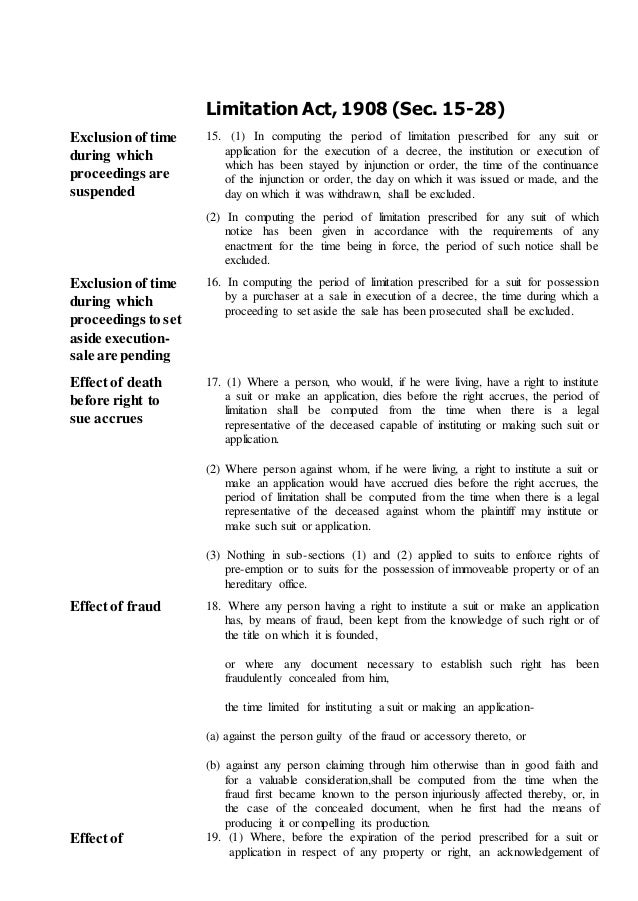 Limitation Act, 1908 (Sec. 15-28)

Exclusion of time during which proceedings are suspended

15. (1) In computing the period of limitation prescribed for any suit or application for the execution of a decree, the institution or execution of which has been stayed by injunction or order, the time of the continuance of the injunction or order, the day on which it was issued or made, and the day on which it was withdrawn, shall be excluded.

(2) In computing the period of limitation prescribed for any suit of which notice has been given in accordance with the requirements of any enactment for the time being in force, the period of such notice shall be excluded.

Exclusion of time during which proceedings to set aside execution-sale are pending

16. In computing the period of limitation prescribed for a suit for possession by a purchaser at a sale in execution of a decree, the time during which a proceeding to set aside the sale has been prosecuted shall be excluded.

Effect of death before right to sue accrues

17. (1) Where a person, who would, if he were living, have a right to institute a suit or make an application, dies before the right accrues, the period of limitation shall be computed from the time when there is a legal representative of the deceased capable of instituting or making such suit or application.

(2) Where person against whom, if he were living, a right to institute a suit or make an application would have accrued dies before the right accrues, the period of limitation shall be computed from the time when there is a legal representative of the deceased against whom the plaintiff may institute or make such suit or application.

(3) Nothing in sub-sections (1) and (2) applied to suits to enforce rights of pre-emption or to suits for the possession of immoveable property or of an hereditary office.

Effect of fraud

18. Where any person having a right to institute a suit or make an application has, by means of fraud, been kept from the knowledge of such right or of the title on which it is founded,

or where any document necessary to establish such right has been fraudulently concealed from him,

the time limited for instituting a suit or making an application-

(a) against the person guilty of the fraud or accessory thereto, or

(b) against any person claiming through him otherwise than in good faith and for a valuable consideration,shall be computed from the time when the fraud first became known to the person injuriously affected thereby, or, in the case of the concealed document, when he first had the means of producing it or compelling its production.

Effect of

19. (1) Where, before the expiration of the period prescribed for a suit or application in respect of any property or right, an acknowledgement of